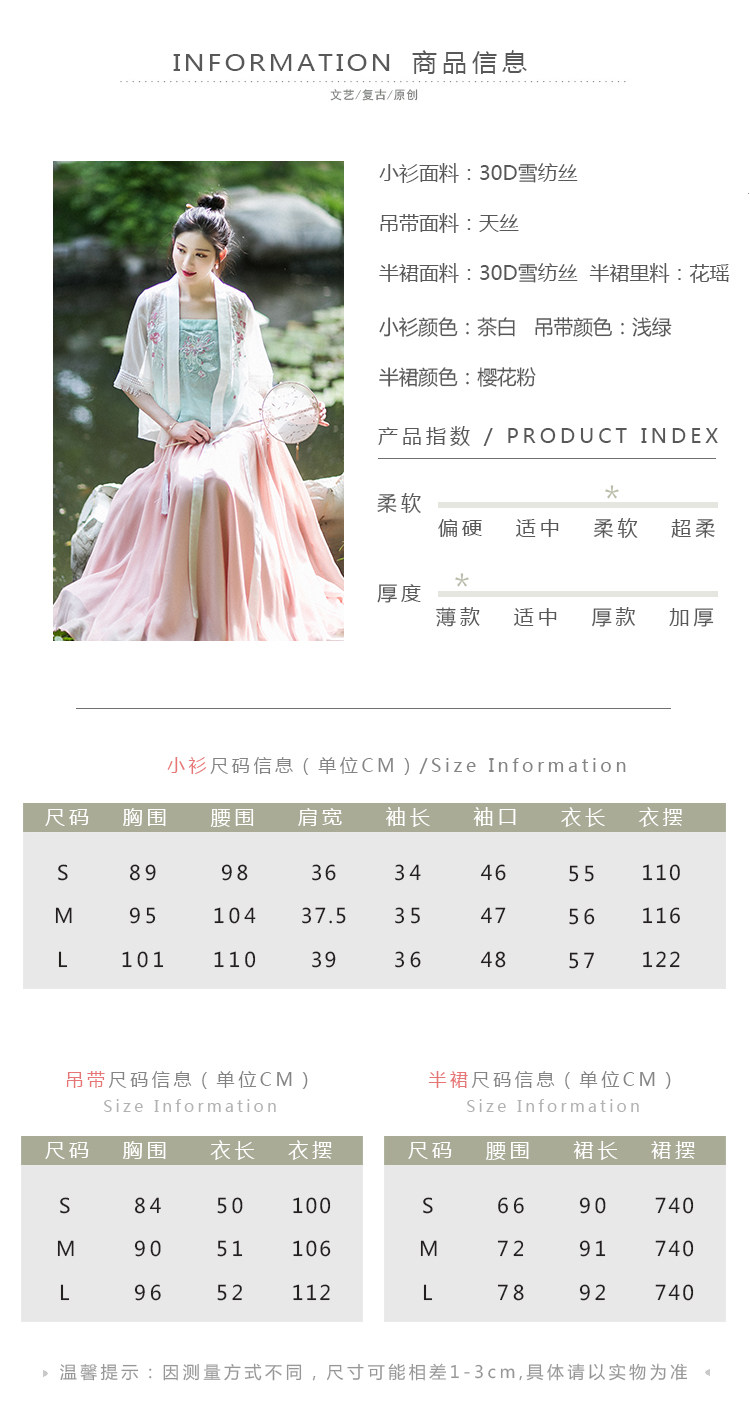 INFORMATION 商品信息

文艺/复古/原创

小衫面料：30D雪纺丝

吊带面料：天丝

半裙面料：30D雪纺丝 半裙里料：花瑶

小衫颜色：茶白 吊带颜色：浅绿

半裙颜色：樱花粉

产品指数 / PRODUCT INDEX

柔软
偏硬 适中 柔软 超柔

厚度
薄款 适中 厚款 加厚

小衫尺码信息（单位CM）/Size Information

| 尺码 | 胸围 | 腰围 | 肩宽 | 袖长 | 袖口 | 衣长 | 衣摆 |
|---|---|---|---|---|---|---|---|
| S | 89 | 98 | 36 | 34 | 46 | 55 | 110 |
| M | 95 | 104 | 37.5 | 35 | 47 | 56 | 116 |
| L | 101 | 110 | 39 | 36 | 48 | 57 | 122 |

吊带尺码信息（单位CM）
Size Information

| 尺码 | 胸围 | 衣长 | 衣摆 |
|---|---|---|---|
| S | 84 | 50 | 100 |
| M | 90 | 51 | 106 |
| L | 96 | 52 | 112 |

半裙尺码信息（单位CM）
Size Information

| 尺码 | 腰围 | 裙长 | 裙摆 |
|---|---|---|---|
| S | 66 | 90 | 740 |
| M | 72 | 91 | 740 |
| L | 78 | 92 | 740 |

温馨提示：因测量方式不同，尺寸可能相差1-3cm,具体请以实物为准